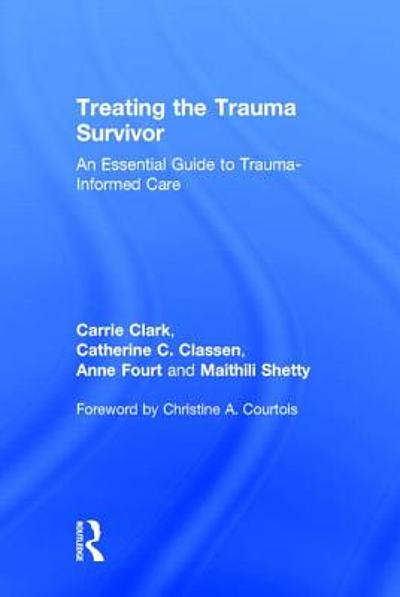 Treating the Trauma Survivor

An Essential Guide to Trauma-Informed Care

Carrie Clark,
Catherine C. Classen,
Anne Fourt and Maithili Shetty

Foreword by Christine A. Courtois

ROUTLEDGE